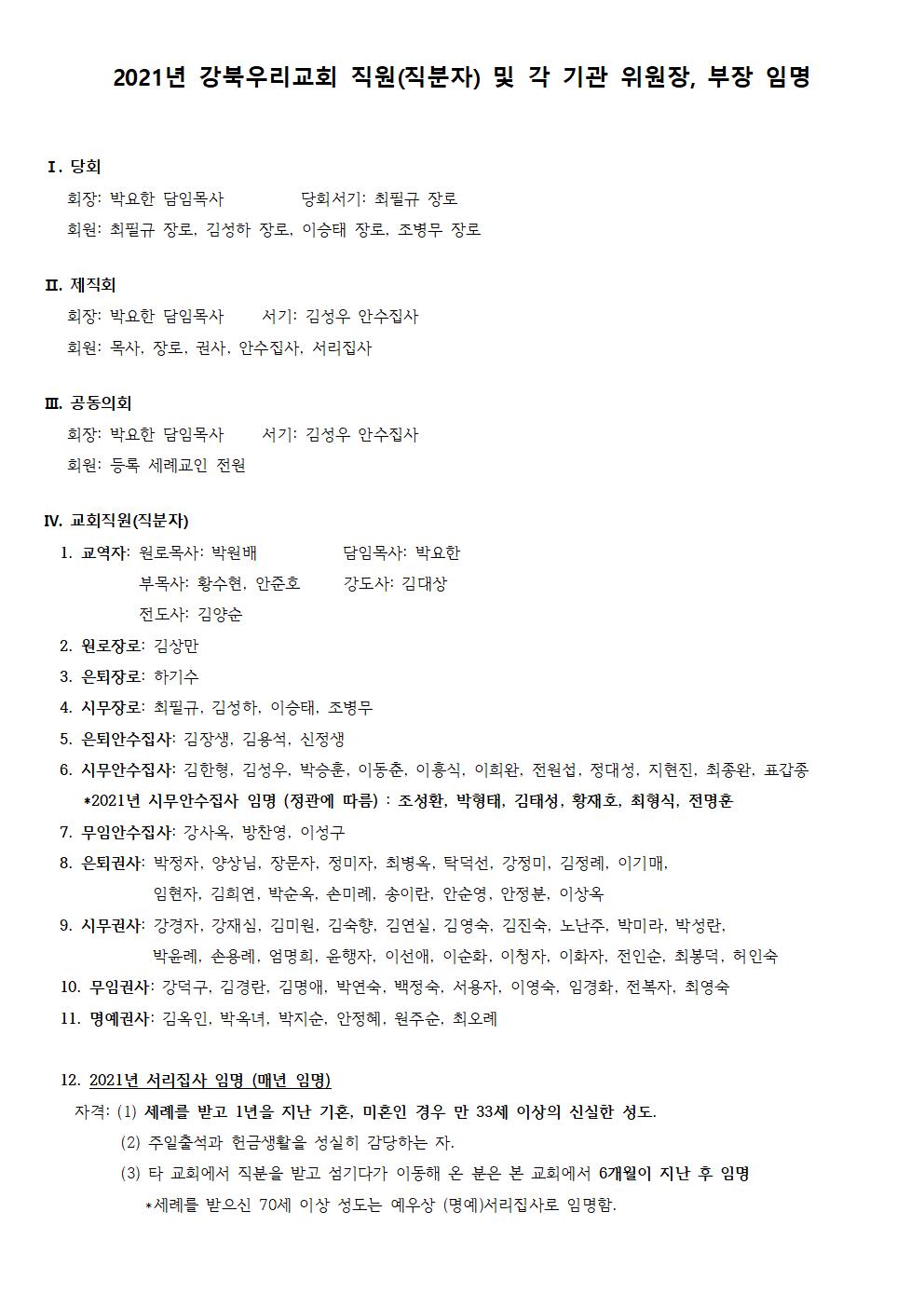 2021년 강북우리교회 직원(직분자) 및 각 기관 위원장, 부장 임명

Ⅰ. 당회
회장: 박요한 담임목사 당회서기: 최필규 장로
회원: 최필규 장로, 김성하 장로, 이승태 장로, 조병무 장로

Ⅱ. 제직회
회장: 박요한 담임목사 서기: 김성우 안수집사
회원: 목사, 장로, 권사, 안수집사, 서리집사

Ⅲ. 공동의회
회장: 박요한 담임목사 서기: 김성우 안수집사
회원: 등록 세례교인 전원

Ⅳ. 교회직원(직분자)
1. 교역자: 원로목사: 박원배 담임목사: 박요한
부목사: 황수현, 안준호 강도사: 김대상
전도사: 김양순
2. 원로장로: 김상만
3. 은퇴장로: 하기수
4. 시무장로: 최필규, 김성하, 이승태, 조병무
5. 은퇴안수집사: 김장생, 김용석, 신정생
6. 시무안수집사: 김한형, 김성우, 박승훈, 이동춘, 이흥식, 이희완, 전원섭, 정대성, 지현진, 최종완, 표갑종
*2021년 시무안수집사 임명 (정관에 따름) : 조성환, 박형태, 김태성, 황재호, 최형식, 전명훈
7. 무임안수집사: 강사옥, 방찬영, 이성구
8. 은퇴권사: 박정자, 양상님, 장문자, 정미자, 최병옥, 탁덕선, 강정미, 김정례, 이기매,
임현자, 김희연, 박순옥, 손미례, 송이란, 안순영, 안정분, 이상옥
9. 시무권사: 강경자, 강재심, 김미원, 김숙향, 김연실, 김영숙, 김진숙, 노난주, 박미라, 박성란,
박윤례, 손용례, 엄명희, 윤행자, 이선애, 이순화, 이청자, 이화자, 전인순, 최봉덕, 허인숙
10. 무임권사: 강덕구, 김경란, 김명애, 박연숙, 백정숙, 서용자, 이영숙, 임경화, 전복자, 최영숙
11. 명예권사: 김옥인, 박옥녀, 박지순, 안정혜, 원주순, 최오례

12. 2021년 서리집사 임명 (매년 임명)
자격: (1) 세례를 받고 1년을 지난 기혼, 미혼인 경우 만 33세 이상의 신실한 성도.
(2) 주일출석과 헌금생활을 성실히 감당하는 자.
(3) 타 교회에서 직분을 받고 섬기다가 이동해 온 분은 본 교회에서 6개월이 지난 후 임명
*세례를 받으신 70세 이상 성도는 예우상 (명예)서리집사로 임명함.